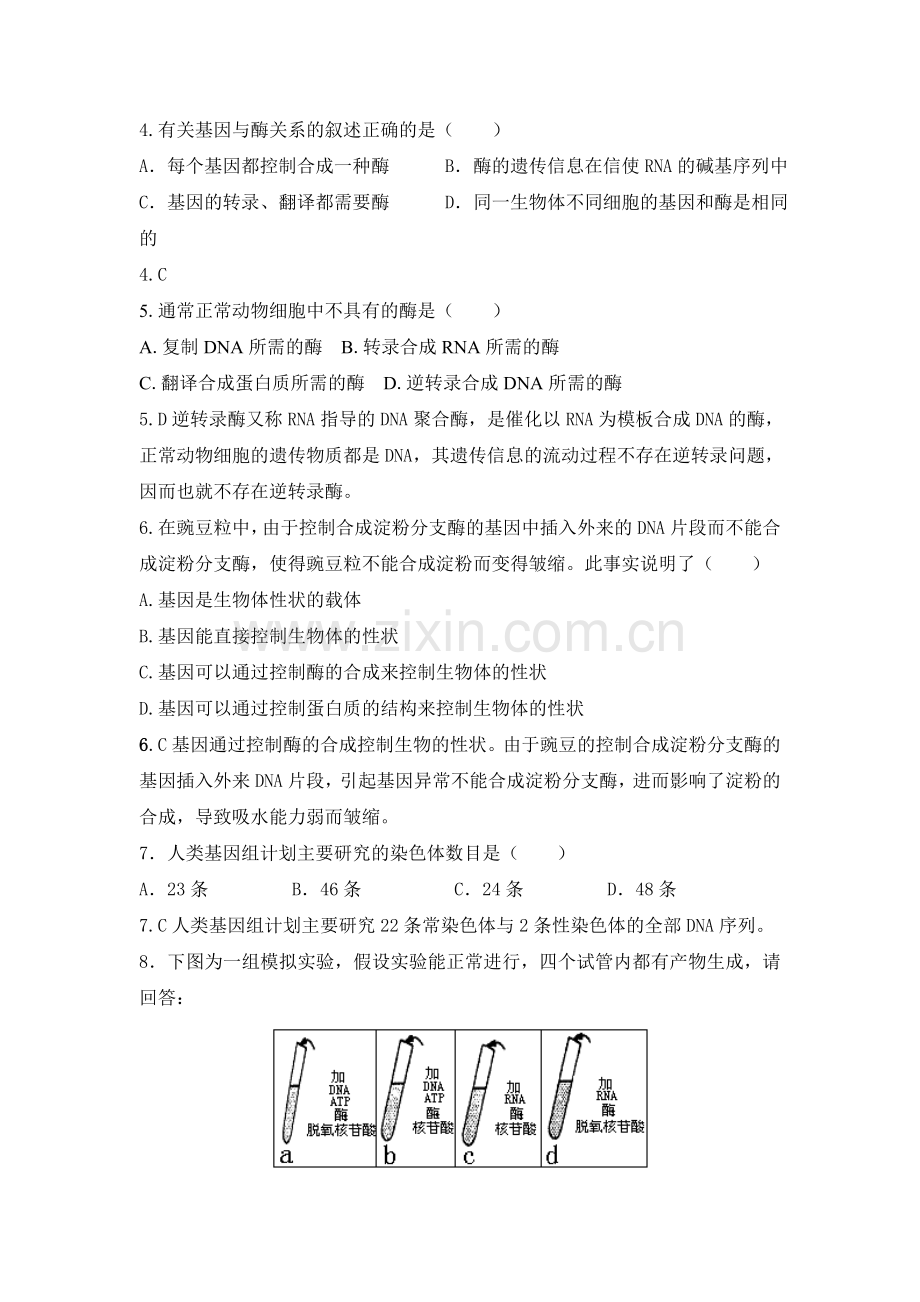 4.有关基因与酶关系的叙述正确的是（　　）

A．每个基因都控制合成一种酶　　B．酶的遗传信息在信使RNA的碱基序列中

C．基因的转录、翻译都需要酶　　D．同一生物体不同细胞的基因和酶是相同的

4.C

5.通常正常动物细胞中不具有的酶是（　　）

A.复制DNA所需的酶　B.转录合成RNA所需的酶

C.翻译合成蛋白质所需的酶　D.逆转录合成DNA所需的酶

5.D逆转录酶又称RNA指导的DNA聚合酶，是催化以RNA为模板合成DNA的酶，正常动物细胞的遗传物质都是DNA，其遗传信息的流动过程不存在逆转录问题，因而也就不存在逆转录酶。

6.在豌豆粒中，由于控制合成淀粉分支酶的基因中插入外来的DNA片段而不能合成淀粉分支酶，使得豌豆粒不能合成淀粉而变得皱缩。此事实说明了（　　）

A.基因是生物体性状的载体

B.基因能直接控制生物体的性状

C.基因可以通过控制酶的合成来控制生物体的性状

D.基因可以通过控制蛋白质的结构来控制生物体的性状

6.C基因通过控制酶的合成控制生物的性状。由于豌豆的控制合成淀粉分支酶的基因插入外来DNA片段，引起基因异常不能合成淀粉分支酶，进而影响了淀粉的合成，导致吸水能力弱而皱缩。

7．人类基因组计划主要研究的染色体数目是（　　）

A．23条　B．46条　C．24条　D．48条

7.C人类基因组计划主要研究22条常染色体与2条性染色体的全部DNA序列。

8．下图为一组模拟实验，假设实验能正常进行，四个试管内都有产物生成，请回答：

加
DNA
ATP
酶
脱氧核苷酸
a

加
DNA
ATP
酶
核苷酸
b

加
RNA
酶
核苷酸
c

加
RNA
酶
脱氧核苷酸
d

www.zixin.com.cn